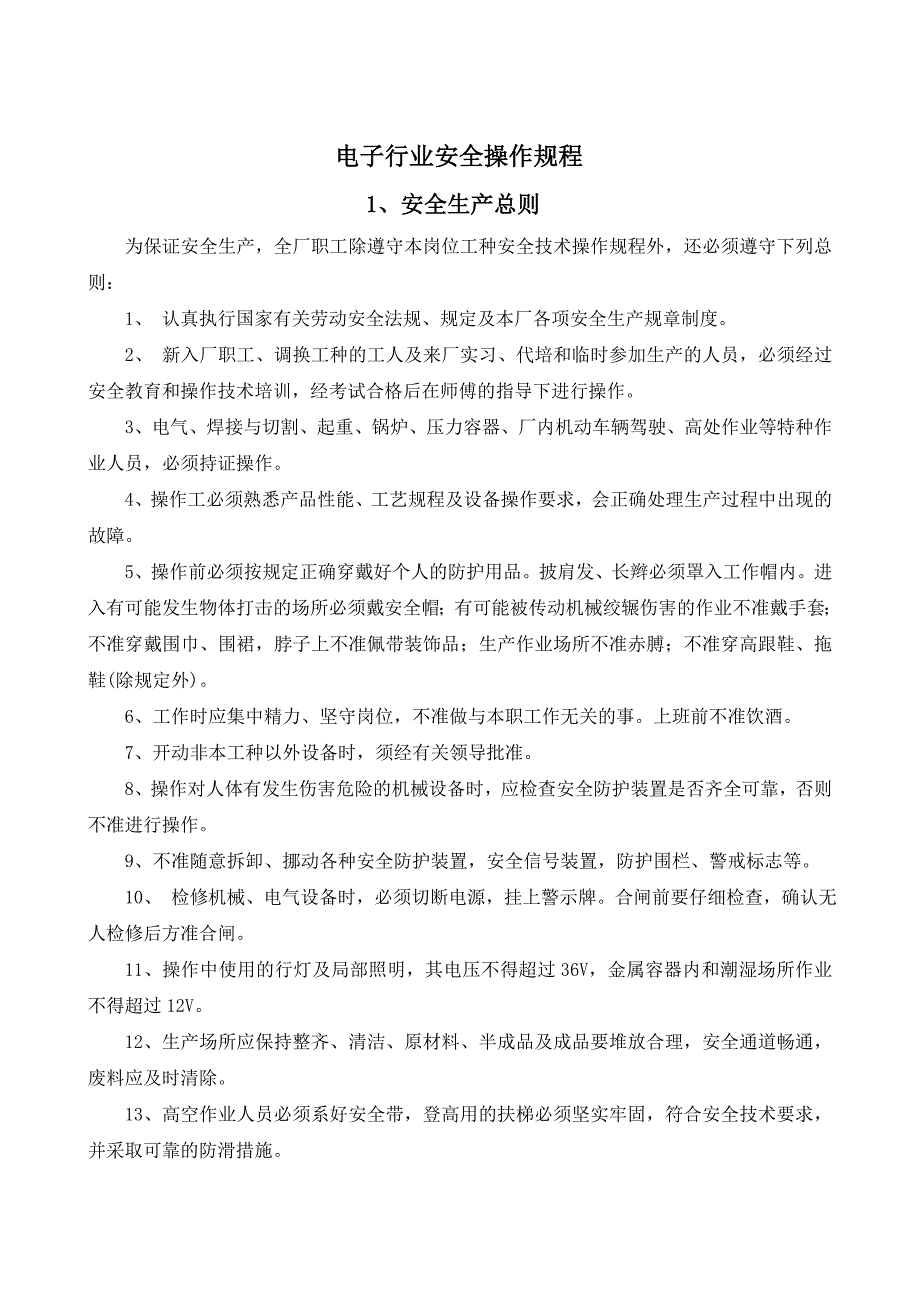 电子行业安全操作规程

1、安全生产总则

为保证安全生产，全厂职工除遵守本岗位工种安全技术操作规程外，还必须遵守下列总则：

1、 认真执行国家有关劳动安全法规、规定及本厂各项安全生产规章制度。

2、 新入厂职工、调换工种的工人及来厂实习、代培和临时参加生产的人员，必须经过安全教育和操作技术培训，经考试合格后在师傅的指导下进行操作。

3、电气、焊接与切割、起重、锅炉、压力容器、厂内机动车辆驾驶、高处作业等特种作业人员，必须持证操作。

4、操作工必须熟悉产品性能、工艺规程及设备操作要求，会正确处理生产过程中出现的故障。

5、操作前必须按规定正确穿戴好个人的防护用品。披肩发、长辫必须罩入工作帽内。进入有可能发生物体打击的场所必须戴安全帽；有可能被传动机械绞辗伤害的作业不准戴手套；不准穿戴围巾、围裙，脖子上不准佩带装饰品；生产作业场所不准赤膊；不准穿高跟鞋、拖鞋(除规定外)。

6、工作时应集中精力、坚守岗位，不准做与本职工作无关的事。上班前不准饮酒。

7、开动非本工种以外设备时，须经有关领导批准。

8、操作对人体有发生伤害危险的机械设备时，应检查安全防护装置是否齐全可靠，否则不准进行操作。

9、不准随意拆卸、挪动各种安全防护装置，安全信号装置，防护围栏、警戒标志等。

10、 检修机械、电气设备时，必须切断电源，挂上警示牌。合闸前要仔细检查，确认无人检修后方准合闸。

11、操作中使用的行灯及局部照明，其电压不得超过 36V，金属容器内和潮湿场所作业不得超过 12V。

12、生产场所应保持整齐、清洁、原材料、半成品及成品要堆放合理，安全通道畅通，废料应及时清除。

13、高空作业人员必须系好安全带，登高用的扶梯必须坚实牢固，符合安全技术要求，并采取可靠的防滑措施。